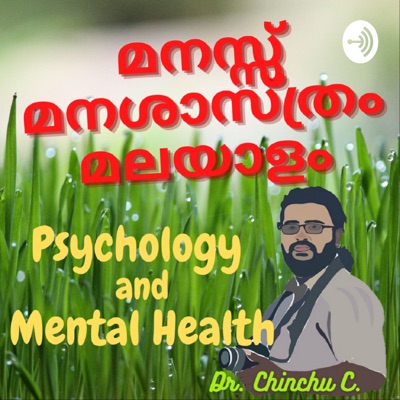 മനസ്സ്
മനശാസ്ത്രം
മലയാളം

Psychology and Mental Health

Dr. Chinchu C.